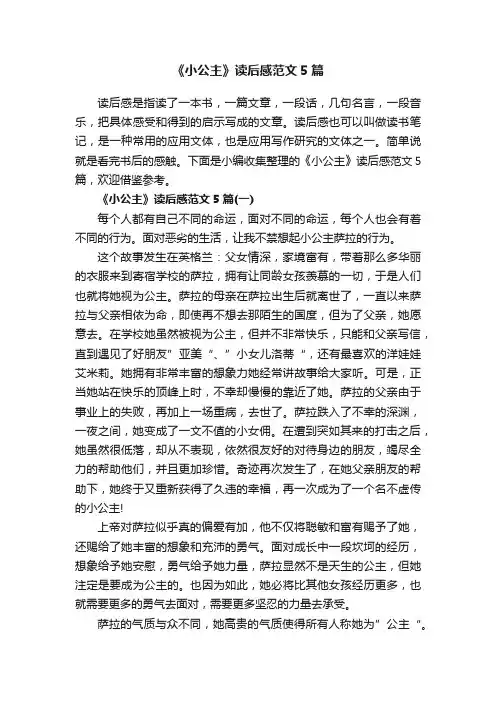 《小公主》读后感范文 5 篇

读后感是指读了一本书，一篇文章，一段话，几句名言，一段音乐，把具体感受和得到的启示写成的文章。读后感也可以叫做读书笔记，是一种常用的应用文体，也是应用写作研究的文体之一。简单说就是看完书后的感触。下面是小编收集整理的《小公主》读后感范文 5 篇，欢迎借鉴参考。

《小公主》读后感范文 5 篇(一)

每个人都有自己不同的命运，面对不同的命运，每个人也会有着不同的行为。面对恶劣的生活，让我不禁想起小公主萨拉的行为。

这个故事发生在英格兰：父女情深，家境富有，带着那么多华丽的衣服来到寄宿学校的萨拉，拥有让同龄女孩羡慕的一切，于是人们也就将她视为公主。萨拉的母亲在萨拉出生后就离世了，一直以来萨拉与父亲相依为命，即使再不想去那陌生的国度，但为了父亲，她愿意去。在学校她虽然被视为公主，但并不非常快乐，只能和父亲写信，直到遇见了好朋友”亚美“、”小女儿洛蒂“，还有最喜欢的洋娃娃艾米莉。她拥有非常丰富的想象力她经常讲故事给大家听。可是，正当她站在快乐的顶峰上时，不幸却慢慢的靠近了她。萨拉的父亲由于事业上的失败，再加上一场重病，去世了。萨拉跌入了不幸的深渊，一夜之间，她变成了一文不值的小女佣。在遭到突如其来的打击之后，她虽然很低落，却从不表现，依然很友好的对待身边的朋友，竭尽全力的帮助他们，并且更加珍惜。奇迹再次发生了，在她父亲朋友的帮助下，她终于又重新获得了久违的幸福，再一次成为了一个名不虚传的小公主!

上帝对萨拉似乎真的偏爱有加，他不仅将聪敏和富有赐予了她，还赐给了她丰富的想象和充沛的勇气。面对成长中一段坎坷的经历，想象给予她安慰，勇气给予她力量，萨拉显然不是天生的公主，但她注定是要成为公主的。也因为如此，她必将比其他女孩经历更多，也就需要更多的勇气去面对，需要更多坚忍的力量去承受。

萨拉的气质与众不同，她高贵的气质使得所有人称她为”公主“。